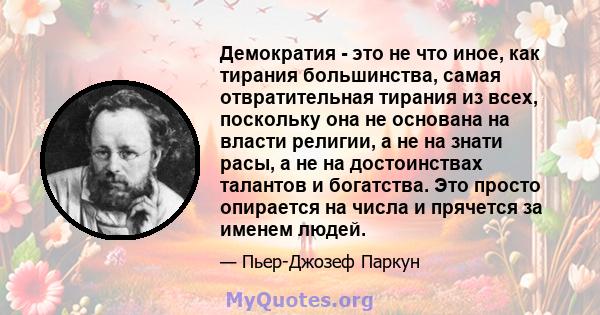 Демократия - это не что иное, как тирания большинства, самая отвратительная тирания из всех, поскольку она не основана на власти религии, а не на знати расы, а не на достоинствах талантов и богатства. Это просто опирается на числа и прячется за именем людей.

— Пьер-Джозеф Паркун

MyQuotes.org